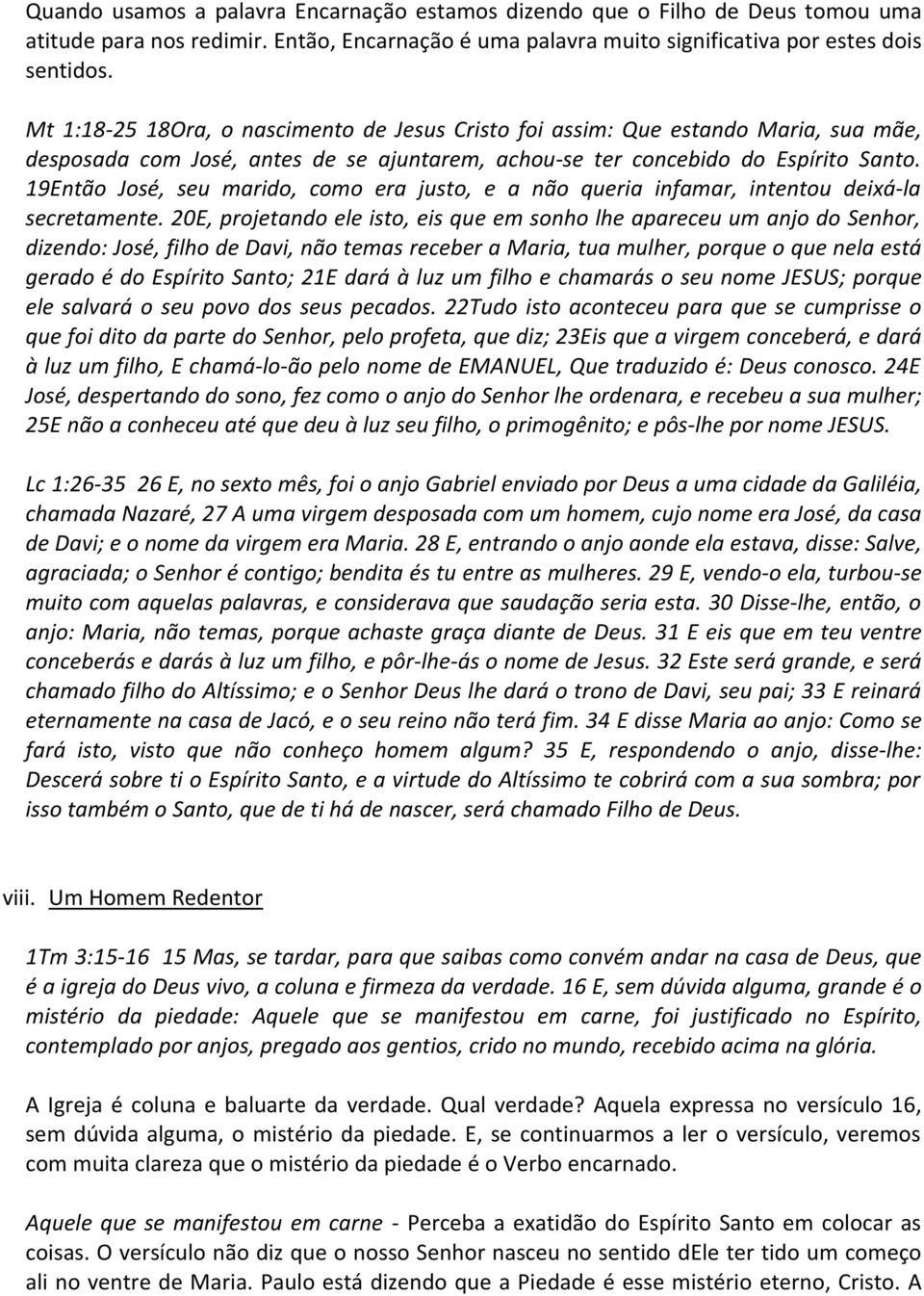 Quando usamos a palavra Encarnação estamos dizendo que o Filho de Deus tomou uma atitude para nos redimir. Então, Encarnação é uma palavra muito significativa por estes dois sentidos.

Mt 1:18-25 18Ora, o nascimento de Jesus Cristo foi assim: Que estando Maria, sua mãe, desposada com José, antes de se ajuntarem, achou-se ter concebido do Espírito Santo. 19Então José, seu marido, como era justo, e a não queria infamar, intentou deixá-la secretamente. 20E, projetando ele isto, eis que em sonho lhe apareceu um anjo do Senhor, dizendo: José, filho de Davi, não temas receber a Maria, tua mulher, porque o que nela está gerado é do Espírito Santo; 21E dará à luz um filho e chamarás o seu nome JESUS; porque ele salvará o seu povo dos seus pecados. 22Tudo isto aconteceu para que se cumprisse o que foi dito da parte do Senhor, pelo profeta, que diz; 23Eis que a virgem conceberá, e dará à luz um filho, E chamá-lo-ão pelo nome de EMANUEL, Que traduzido é: Deus conosco. 24E José, despertando do sono, fez como o anjo do Senhor lhe ordenara, e recebeu a sua mulher; 25E não a conheceu até que deu à luz seu filho, o primogênito; e pôs-lhe por nome JESUS.

Lc 1:26-35 26 E, no sexto mês, foi o anjo Gabriel enviado por Deus a uma cidade da Galiléia, chamada Nazaré, 27 A uma virgem desposada com um homem, cujo nome era José, da casa de Davi; e o nome da virgem era Maria. 28 E, entrando o anjo aonde ela estava, disse: Salve, agraciada; o Senhor é contigo; bendita és tu entre as mulheres. 29 E, vendo-o ela, turbou-se muito com aquelas palavras, e considerava que saudação seria esta. 30 Disse-lhe, então, o anjo: Maria, não temas, porque achaste graça diante de Deus. 31 E eis que em teu ventre conceberás e darás à luz um filho, e pôr-lhe-ás o nome de Jesus. 32 Este será grande, e será chamado filho do Altíssimo; e o Senhor Deus lhe dará o trono de Davi, seu pai; 33 E reinará eternamente na casa de Jacó, e o seu reino não terá fim. 34 E disse Maria ao anjo: Como se fará isto, visto que não conheço homem algum? 35 E, respondendo o anjo, disse-lhe: Descerá sobre ti o Espírito Santo, e a virtude do Altíssimo te cobrirá com a sua sombra; por isso também o Santo, que de ti há de nascer, será chamado Filho de Deus.

viii. Um Homem Redentor

1Tm 3:15-16 15 Mas, se tardar, para que saibas como convém andar na casa de Deus, que é a igreja do Deus vivo, a coluna e firmeza da verdade. 16 E, sem dúvida alguma, grande é o mistério da piedade: Aquele que se manifestou em carne, foi justificado no Espírito, contemplado por anjos, pregado aos gentios, crido no mundo, recebido acima na glória.

A Igreja é coluna e baluarte da verdade. Qual verdade? Aquela expressa no versículo 16, sem dúvida alguma, o mistério da piedade. E, se continuarmos a ler o versículo, veremos com muita clareza que o mistério da piedade é o Verbo encarnado.

Aquele que se manifestou em carne - Perceba a exatidão do Espírito Santo em colocar as coisas. O versículo não diz que o nosso Senhor nasceu no sentido dEle ter tido um começo ali no ventre de Maria. Paulo está dizendo que a Piedade é esse mistério eterno, Cristo. A